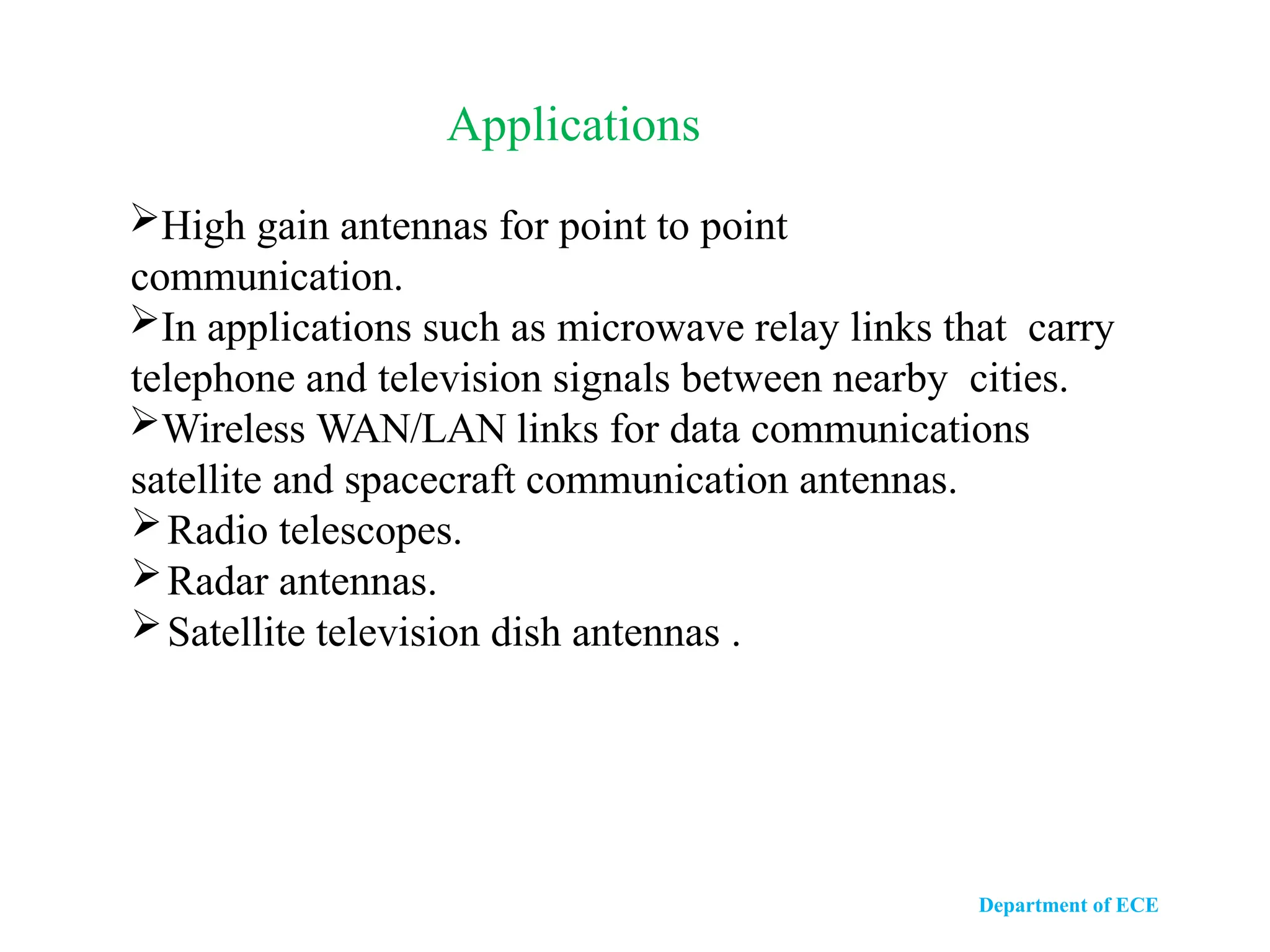 Applications

➢High gain antennas for point to point communication.

➢In applications such as microwave relay links that carry telephone and television signals between nearby cities.

➢Wireless WAN/LAN links for data communications satellite and spacecraft communication antennas.

➢ Radio telescopes.

➢ Radar antennas.

➢ Satellite television dish antennas .

Department of ECE